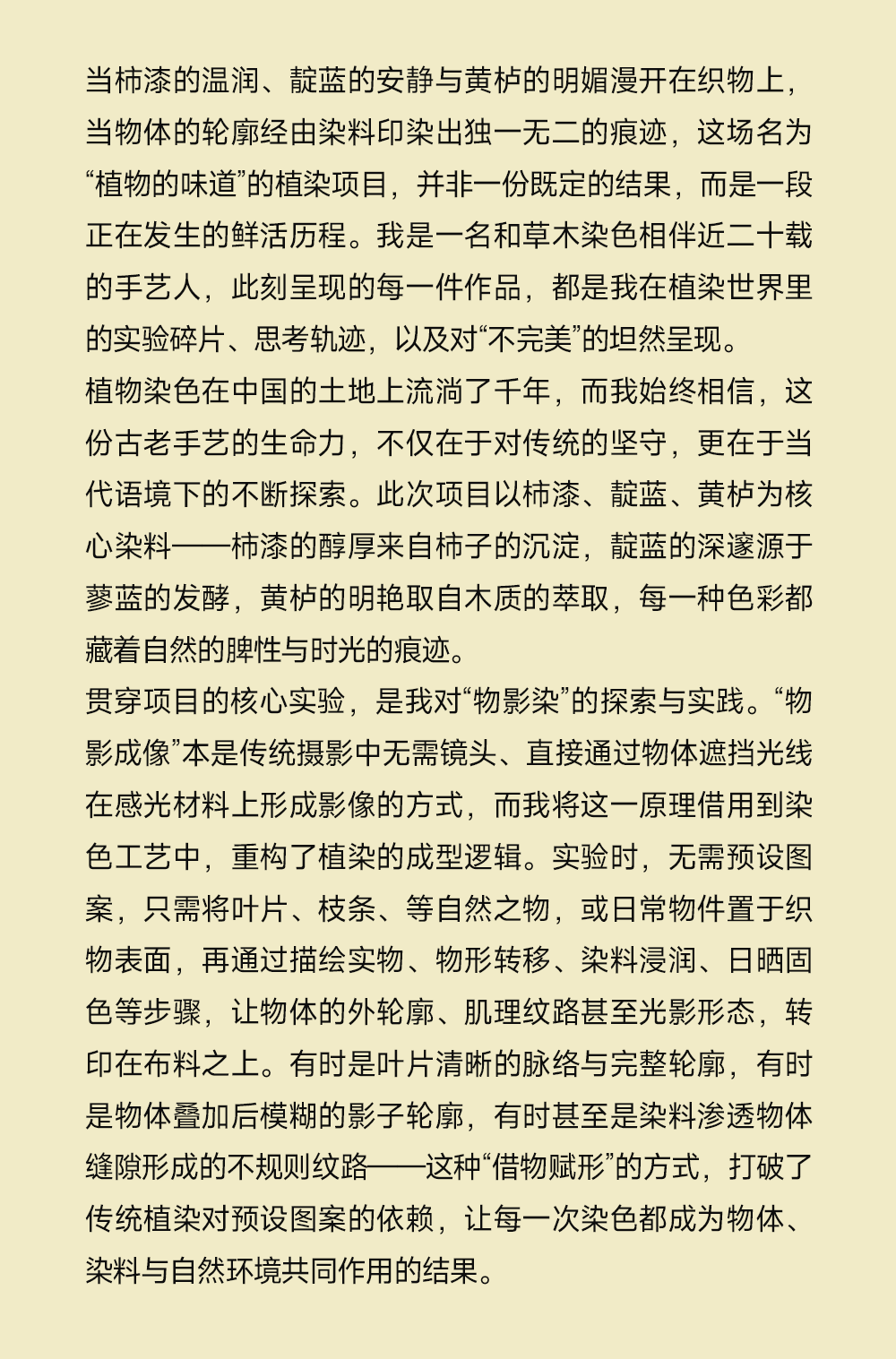 当柿漆的温润、靛蓝的安静与黄栌的明媚漫开在织物上，当物体的轮廓经由染料印染出独一无二的痕迹，这场名为“植物的味道”的植染项目，并非一份既定的结果，而是一段正在发生的鲜活历程。我是一名和草木染色相伴近二十载的手艺人，此刻呈现的每一件作品，都是我在植染世界里的实验碎片、思考轨迹，以及对“不完美”的坦然呈现。
植物染色在中国的土地上流淌了千年，而我始终相信，这份古老手艺的生命力，不仅在于对传统的坚守，更在于当代语境下的不断探索。此次项目以柿漆、靛蓝、黄栌为核心染料——柿漆的醇厚来自柿子的沉淀，靛蓝的深邃源于蓼蓝的发酵，黄栌的明艳取自木质的萃取，每一种色彩都藏着自然的脾性与时光的痕迹。
贯穿项目的核心实验，是我对“物影染”的探索与实践。“物影成像”本是传统摄影中无需镜头、直接通过物体遮挡光线在感光材料上形成影像的方式，而我将这一原理借用到染色工艺中，重构了植染的成型逻辑。实验时，无需预设图案，只需将叶片、枝条、等自然之物，或日常物件置于织物表面，再通过描绘实物、物形转移、染料浸润、日晒固色等步骤，让物体的外轮廓、肌理纹路甚至光影形态，转印在布料之上。有时是叶片清晰的脉络与完整轮廓，有时是物体叠加后模糊的影子轮廓，有时甚至是染料渗透物体缝隙形成的不规则纹路——这种“借物赋形”的方式，打破了传统植染对预设图案的依赖，让每一次染色都成为物体、染料与自然环境共同作用的结果。